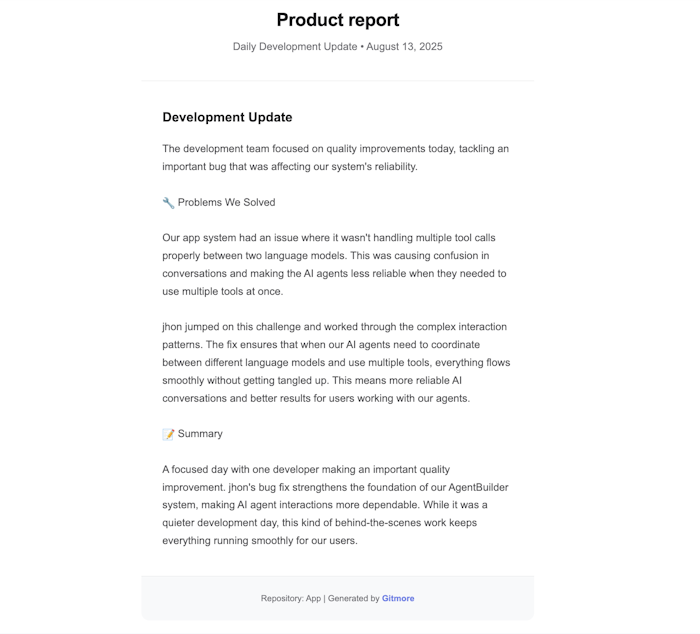 Product report

Daily Development Update • August 13, 2025

Development Update

The development team focused on quality improvements today, tackling an important bug that was affecting our system's reliability.

🔧 Problems We Solved

Our app system had an issue where it wasn't handling multiple tool calls properly between two language models. This was causing confusion in conversations and making the AI agents less reliable when they needed to use multiple tools at once.

jhon jumped on this challenge and worked through the complex interaction patterns. The fix ensures that when our AI agents need to coordinate between different language models and use multiple tools, everything flows smoothly without getting tangled up. This means more reliable AI conversations and better results for users working with our agents.

📝 Summary

A focused day with one developer making an important quality improvement. jhon's bug fix strengthens the foundation of our AgentBuilder system, making AI agent interactions more dependable. While it was a quieter development day, this kind of behind-the-scenes work keeps everything running smoothly for our users.

Repository: App | Generated by Gitmore